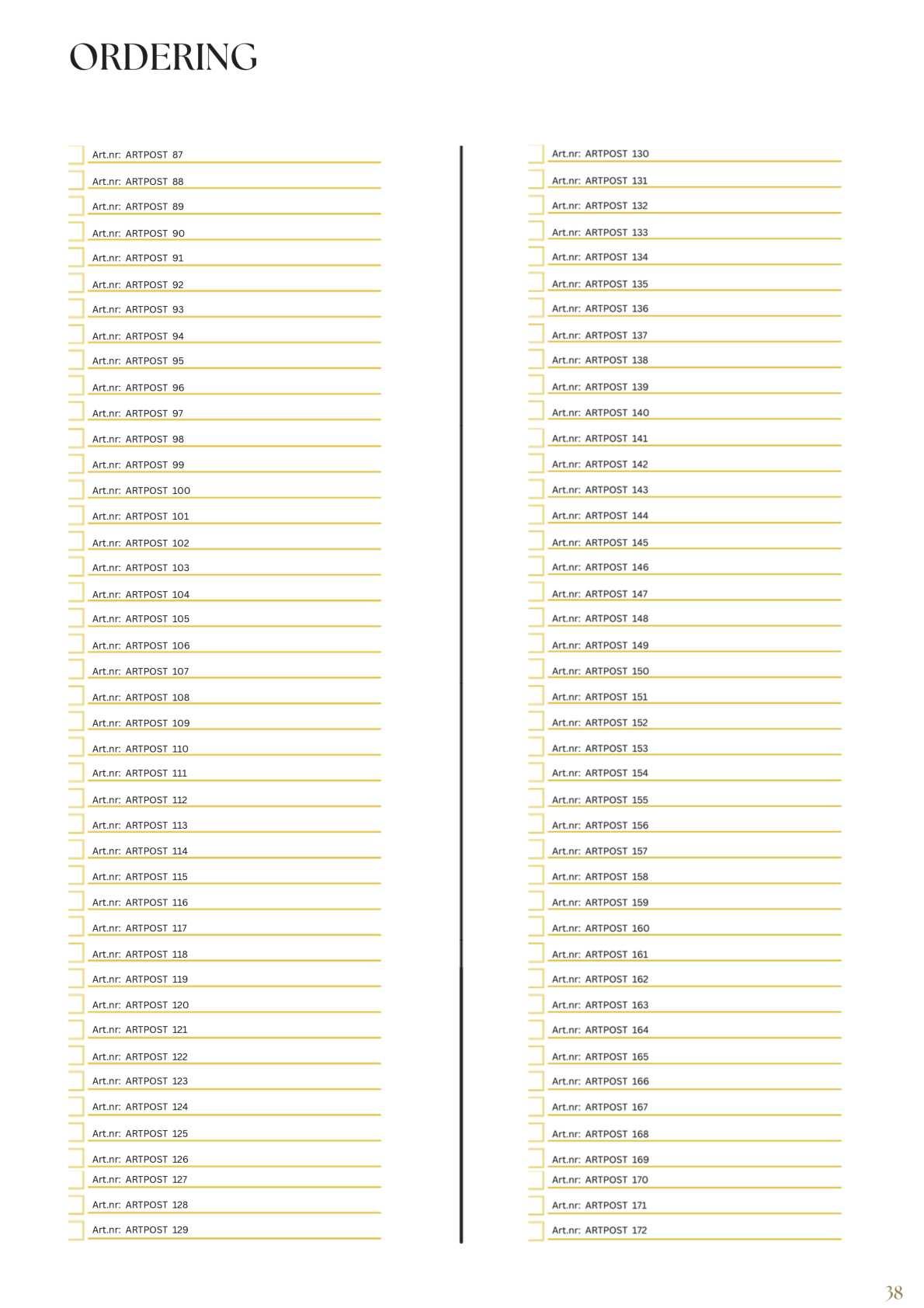 ORDERING

Art.nr: ARTPOST 87
Art.nr: ARTPOST 88
Art.nr: ARTPOST 89
Art.nr: ARTPOST 90
Art.nr: ARTPOST 91
Art.nr: ARTPOST 92
Art.nr: ARTPOST 93
Art.nr: ARTPOST 94
Art.nr: ARTPOST 95
Art.nr: ARTPOST 96
Art.nr: ARTPOST 97
Art.nr: ARTPOST 98
Art.nr: ARTPOST 99
Art.nr: ARTPOST 100
Art.nr: ARTPOST 101
Art.nr: ARTPOST 102
Art.nr: ARTPOST 103
Art.nr: ARTPOST 104
Art.nr: ARTPOST 105
Art.nr: ARTPOST 106
Art.nr: ARTPOST 107
Art.nr: ARTPOST 108
Art.nr: ARTPOST 109
Art.nr: ARTPOST 110
Art.nr: ARTPOST 111
Art.nr: ARTPOST 112
Art.nr: ARTPOST 113
Art.nr: ARTPOST 114
Art.nr: ARTPOST 115
Art.nr: ARTPOST 116
Art.nr: ARTPOST 117
Art.nr: ARTPOST 118
Art.nr: ARTPOST 119
Art.nr: ARTPOST 120
Art.nr: ARTPOST 121
Art.nr: ARTPOST 122
Art.nr: ARTPOST 123
Art.nr: ARTPOST 124
Art.nr: ARTPOST 125
Art.nr: ARTPOST 126
Art.nr: ARTPOST 127
Art.nr: ARTPOST 128
Art.nr: ARTPOST 129

Art.nr: ARTPOST 130
Art.nr: ARTPOST 131
Art.nr: ARTPOST 132
Art.nr: ARTPOST 133
Art.nr: ARTPOST 134
Art.nr: ARTPOST 135
Art.nr: ARTPOST 136
Art.nr: ARTPOST 137
Art.nr: ARTPOST 138
Art.nr: ARTPOST 139
Art.nr: ARTPOST 140
Art.nr: ARTPOST 141
Art.nr: ARTPOST 142
Art.nr: ARTPOST 143
Art.nr: ARTPOST 144
Art.nr: ARTPOST 145
Art.nr: ARTPOST 146
Art.nr: ARTPOST 147
Art.nr: ARTPOST 148
Art.nr: ARTPOST 149
Art.nr: ARTPOST 150
Art.nr: ARTPOST 151
Art.nr: ARTPOST 152
Art.nr: ARTPOST 153
Art.nr: ARTPOST 154
Art.nr: ARTPOST 155
Art.nr: ARTPOST 156
Art.nr: ARTPOST 157
Art.nr: ARTPOST 158
Art.nr: ARTPOST 159
Art.nr: ARTPOST 160
Art.nr: ARTPOST 161
Art.nr: ARTPOST 162
Art.nr: ARTPOST 163
Art.nr: ARTPOST 164
Art.nr: ARTPOST 165
Art.nr: ARTPOST 166
Art.nr: ARTPOST 167
Art.nr: ARTPOST 168
Art.nr: ARTPOST 169
Art.nr: ARTPOST 170
Art.nr: ARTPOST 171
Art.nr: ARTPOST 172

38